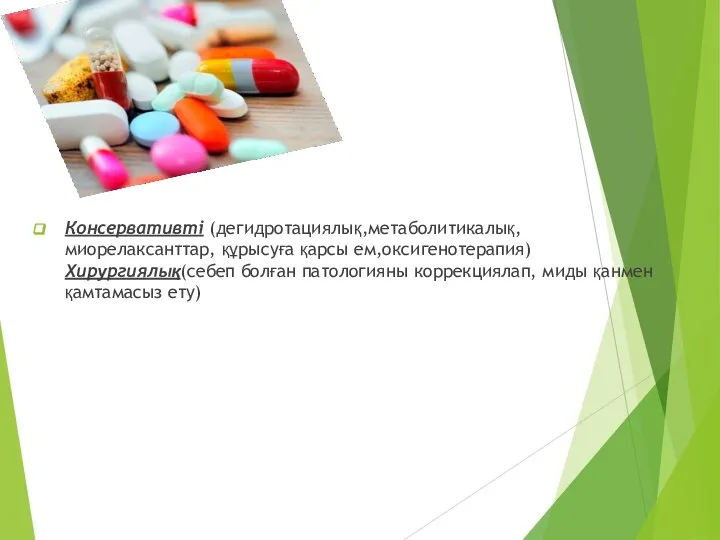 Консервативті (дегидротациялық,метаболитикалық, миорелаксанттар, құрысуға қарсы ем,оксигенотерапия) Хирургиялық(себеп болған патологияны коррекциялап, миды қанмен қамтамасыз ету)